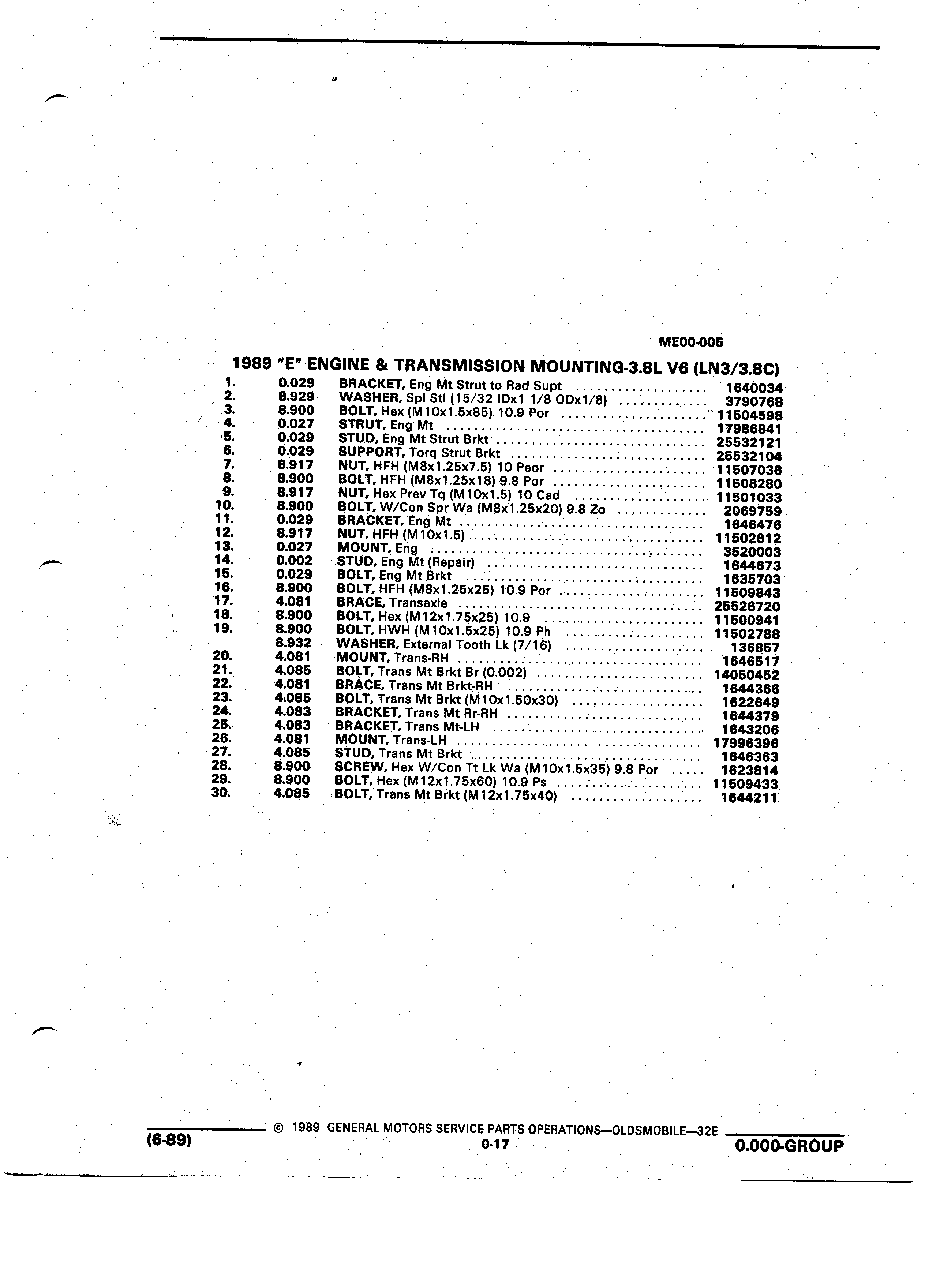 ME00-005

1989 "E" ENGINE & TRANSMISSION MOUNTING-3.8L V6 (LN3/3.8C)

| | | | |
|---|---|---|---|
| 1. | 0.029 | BRACKET, Eng Mt Strut to Rad Supt | 1640034 |
| 2. | 8.929 | WASHER, Spl Stl (15/32 IDx1 1/8 ODx1/8) | 3790768 |
| 3. | 8.900 | BOLT, Hex (M10x1.5x85) 10.9 Por | 11504598 |
| 4. | 0.027 | STRUT, Eng Mt | 17986841 |
| 5. | 0.029 | STUD, Eng Mt Strut Brkt | 25532121 |
| 6. | 0.029 | SUPPORT, Torq Strut Brkt | 25532104 |
| 7. | 8.917 | NUT, HFH (M8x1.25x7.5) 10 Peor | 11507036 |
| 8. | 8.900 | BOLT, HFH (M8x1.25x18) 9.8 Por | 11508280 |
| 9. | 8.917 | NUT, Hex Prev Tq (M10x1.5) 10 Cad | 11501033 |
| 10. | 8.900 | BOLT, W/Con Spr Wa (M8x1.25x20) 9.8 Zo | 2069759 |
| 11. | 0.029 | BRACKET, Eng Mt | 1646476 |
| 12. | 8.917 | NUT, HFH (M10x1.5) | 11502812 |
| 13. | 0.027 | MOUNT, Eng | 3520003 |
| 14. | 0.002 | STUD, Eng Mt (Repair) | 1644673 |
| 15. | 0.029 | BOLT, Eng Mt Brkt | 1635703 |
| 16. | 8.900 | BOLT, HFH (M8x1.25x25) 10.9 Por | 11509843 |
| 17. | 4.081 | BRACE, Transaxle | 25526720 |
| 18. | 8.900 | BOLT, Hex (M12x1.75x25) 10.9 | 11500941 |
| 19. | 8.900 | BOLT, HWH (M10x1.5x25) 10.9 Ph | 11502788 |
| | 8.932 | WASHER, External Tooth Lk (7/16) | 136857 |
| 20. | 4.081 | MOUNT, Trans-RH | 1646517 |
| 21. | 4.085 | BOLT, Trans Mt Brkt Br (0.002) | 14050452 |
| 22. | 4.081 | BRACE, Trans Mt Brkt-RH | 1644366 |
| 23. | 4.085 | BOLT, Trans Mt Brkt (M10x1.50x30) | 1622649 |
| 24. | 4.083 | BRACKET, Trans Mt Rr-RH | 1644379 |
| 25. | 4.083 | BRACKET, Trans Mt-LH | 1643206 |
| 26. | 4.081 | MOUNT, Trans-LH | 17996396 |
| 27. | 4.085 | STUD, Trans Mt Brkt | 1646363 |
| 28. | 8.900 | SCREW, Hex W/Con Tt Lk Wa (M10x1.5x35) 9.8 Por | 1623814 |
| 29. | 8.900 | BOLT, Hex (M12x1.75x60) 10.9 Ps | 11509433 |
| 30. | 4.085 | BOLT, Trans Mt Brkt (M12x1.75x40) | 1644211 |

(6-89) © 1989 GENERAL MOTORS SERVICE PARTS OPERATIONS—OLDSMOBILE—32E
0-17
0.000-GROUP